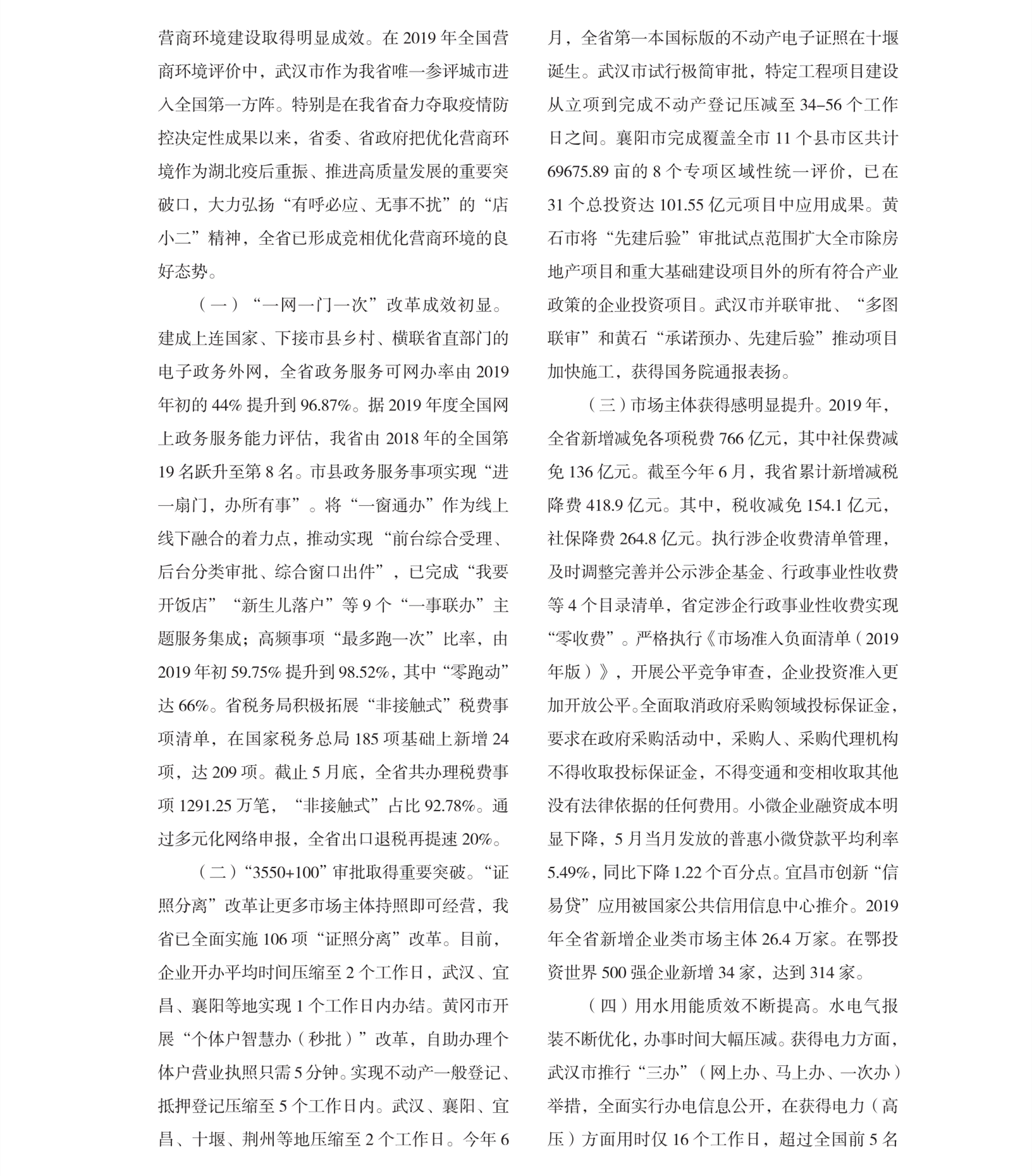 营商环境建设取得明显成效。在 2019 年全国营商环境评价中，武汉市作为我省唯一参评城市进入全国第一方阵。特别是在我省奋力夺取疫情防控决定性成果以来，省委、省政府把优化营商环境作为湖北疫后重振、推进高质量发展的重要突破口，大力弘扬“有呼必应、无事不扰”的“店小二”精神，全省已形成竞相优化营商环境的良好态势。

（一）“一网一门一次”改革成效初显。建成上连国家、下接市县乡村、横联省直部门的电子政务外网，全省政务服务可网办率由 2019 年初的 44% 提升到 96.87%。据 2019 年度全国网上政务服务能力评估，我省由 2018 年的全国第 19 名跃升至第 8 名。市县政务服务事项实现“进一扇门，办所有事”。将“一窗通办”作为线上线下融合的着力点，推动实现“前台综合受理、后台分类审批、综合窗口出件”，已完成“我要开饭店”“新生儿落户”等 9 个“一事联办”主题服务集成；高频事项“最多跑一次”比率，由 2019 年初 59.75% 提升到 98.52%，其中“零跑动”达 66%。省税务局积极拓展“非接触式”税费事项清单，在国家税务总局 185 项基础上新增 24 项，达 209 项。截止 5 月底，全省共办理税费事项 1291.25 万笔，“非接触式”占比 92.78%。通过多元化网络申报，全省出口退税再提速 20%。

（二）“3550+100”审批取得重要突破。“证照分离”改革让更多市场主体持照即可经营，我省已全面实施 106 项“证照分离”改革。目前，企业开办平均时间压缩至 2 个工作日，武汉、宜昌、襄阳等地实现 1 个工作日内办结。黄冈市开展“个体户智慧办（秒批）”改革，自助办理个体户营业执照只需 5 分钟。实现不动产一般登记、抵押登记压缩至 5 个工作日内。武汉、襄阳、宜昌、十堰、荆州等地压缩至 2 个工作日。今年 6 月，全省第一本国标版的不动产电子证照在十堰诞生。武汉市试行极简审批，特定工程项目建设从立项到完成不动产登记压减至 34–56 个工作日之间。襄阳市完成覆盖全市 11 个县市区共计 69675.89 亩的 8 个专项区域性统一评价，已在 31 个总投资达 101.55 亿元项目中应用成果。黄石市将“先建后验”审批试点范围扩大全市除房地产项目和重大基础建设项目外的所有符合产业政策的企业投资项目。武汉市并联审批、“多图联审”和黄石“承诺预办、先建后验”推动项目加快施工，获得国务院通报表扬。

（三）市场主体获得感明显提升。2019 年，全省新增减免各项税费 766 亿元，其中社保费减免 136 亿元。截至今年 6 月，我省累计新增减税降费 418.9 亿元。其中，税收减免 154.1 亿元，社保降费 264.8 亿元。执行涉企收费清单管理，及时调整完善并公示涉企基金、行政事业性收费等 4 个目录清单，省定涉企行政事业性收费实现“零收费”。严格执行《市场准入负面清单（2019 年版）》，开展公平竞争审查，企业投资准入更加开放公平。全面取消政府采购领域投标保证金，要求在政府采购活动中，采购人、采购代理机构不得收取投标保证金，不得变通和变相收取其他没有法律依据的任何费用。小微企业融资成本明显下降，5 月当月发放的普惠小微贷款平均利率 5.49%，同比下降 1.22 个百分点。宜昌市创新“信易贷”应用被国家公共信用信息中心推介。2019 年全省新增企业类市场主体 26.4 万家。在鄂投资世界 500 强企业新增 34 家，达到 314 家。

（四）用水用能质效不断提高。水电气报装不断优化，办事时间大幅压减。获得电力方面，武汉市推行“三办”（网上办、马上办、一次办）举措，全面实行办电信息公开，在获得电力（高压）方面用时仅 16 个工作日，超过全国前 5 名